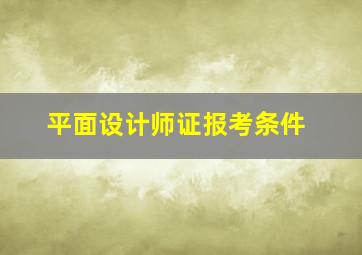 平面设计师证报考条件